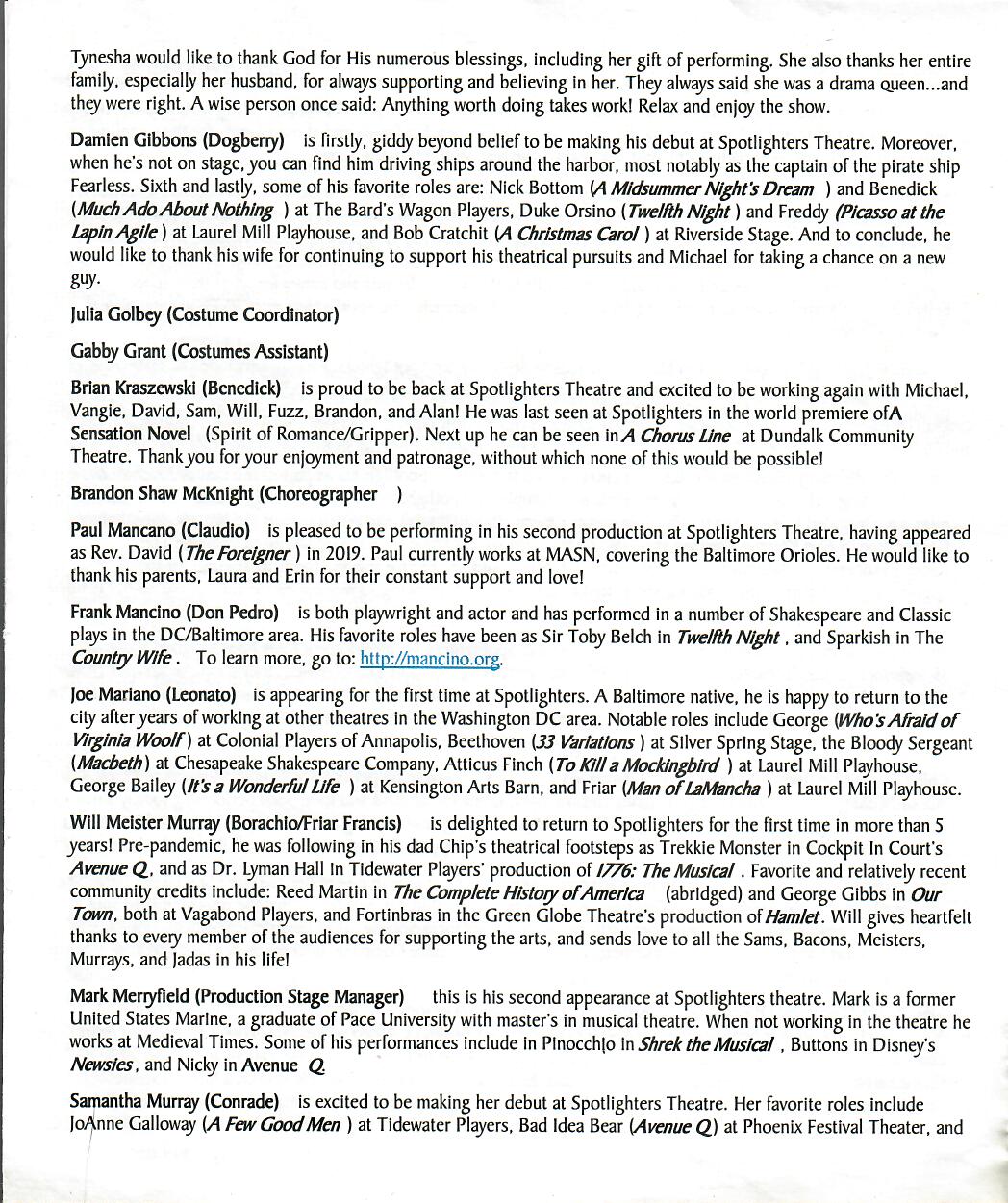 Tynesha would like to thank God for His numerous blessings, including her gift of performing. She also thanks her entire family, especially her husband, for always supporting and believing in her. They always said she was a drama queen...and they were right. A wise person once said: Anything worth doing takes work! Relax and enjoy the show.

Damien Gibbons (Dogberry) is firstly, giddy beyond belief to be making his debut at Spotlighters Theatre. Moreover, when he's not on stage, you can find him driving ships around the harbor, most notably as the captain of the pirate ship Fearless. Sixth and lastly, some of his favorite roles are: Nick Bottom (A Midsummer Night's Dream ) and Benedick (Much Ado About Nothing ) at The Bard's Wagon Players, Duke Orsino (Twelfth Night ) and Freddy (Picasso at the Lapin Agile ) at Laurel Mill Playhouse, and Bob Cratchit (A Christmas Carol ) at Riverside Stage. And to conclude, he would like to thank his wife for continuing to support his theatrical pursuits and Michael for taking a chance on a new guy.

Julia Golbey (Costume Coordinator)

Gabby Grant (Costumes Assistant)

Brian Kraszewski (Benedick) is proud to be back at Spotlighters Theatre and excited to be working again with Michael, Vangie, David, Sam, Will, Fuzz, Brandon, and Alan! He was last seen at Spotlighters in the world premiere ofA Sensation Novel (Spirit of Romance/Gripper). Next up he can be seen inA Chorus Line at Dundalk Community Theatre. Thank you for your enjoyment and patronage, without which none of this would be possible!

Brandon Shaw McKnight (Choreographer )

Paul Mancano (Claudio) is pleased to be performing in his second production at Spotlighters Theatre, having appeared as Rev. David (The Foreigner ) in 2019. Paul currently works at MASN, covering the Baltimore Orioles. He would like to thank his parents, Laura and Erin for their constant support and love!

Frank Mancino (Don Pedro) is both playwright and actor and has performed in a number of Shakespeare and Classic plays in the DC/Baltimore area. His favorite roles have been as Sir Toby Belch in Twelfth Night , and Sparkish in The Country Wife . To learn more, go to: http://mancino.org.

Joe Mariano (Leonato) is appearing for the first time at Spotlighters. A Baltimore native, he is happy to return to the city after years of working at other theatres in the Washington DC area. Notable roles include George (Who's Afraid of Virginia Woolf ) at Colonial Players of Annapolis, Beethoven (33 Variations ) at Silver Spring Stage, the Bloody Sergeant (Macbeth ) at Chesapeake Shakespeare Company, Atticus Finch (To Kill a Mockingbird ) at Laurel Mill Playhouse, George Bailey (It's a Wonderful Life ) at Kensington Arts Barn, and Friar (Man of LaMancha ) at Laurel Mill Playhouse.

Will Meister Murray (Borachio/Friar Francis) is delighted to return to Spotlighters for the first time in more than 5 years! Pre-pandemic, he was following in his dad Chip's theatrical footsteps as Trekkie Monster in Cockpit In Court's Avenue Q, and as Dr. Lyman Hall in Tidewater Players' production of 1776: The Musical . Favorite and relatively recent community credits include: Reed Martin in The Complete History of America (abridged) and George Gibbs in Our Town, both at Vagabond Players, and Fortinbras in the Green Globe Theatre's production of Hamlet. Will gives heartfelt thanks to every member of the audiences for supporting the arts, and sends love to all the Sams, Bacons, Meisters, Murrays, and Jadas in his life!

Mark Merryfield (Production Stage Manager) this is his second appearance at Spotlighters theatre. Mark is a former United States Marine, a graduate of Pace University with master's in musical theatre. When not working in the theatre he works at Medieval Times. Some of his performances include in Pinocchio in Shrek the Musical , Buttons in Disney's Newsies, and Nicky in Avenue Q.

Samantha Murray (Conrade) is excited to be making her debut at Spotlighters Theatre. Her favorite roles include JoAnne Galloway (A Few Good Men ) at Tidewater Players, Bad Idea Bear (Avenue Q) at Phoenix Festival Theater, and